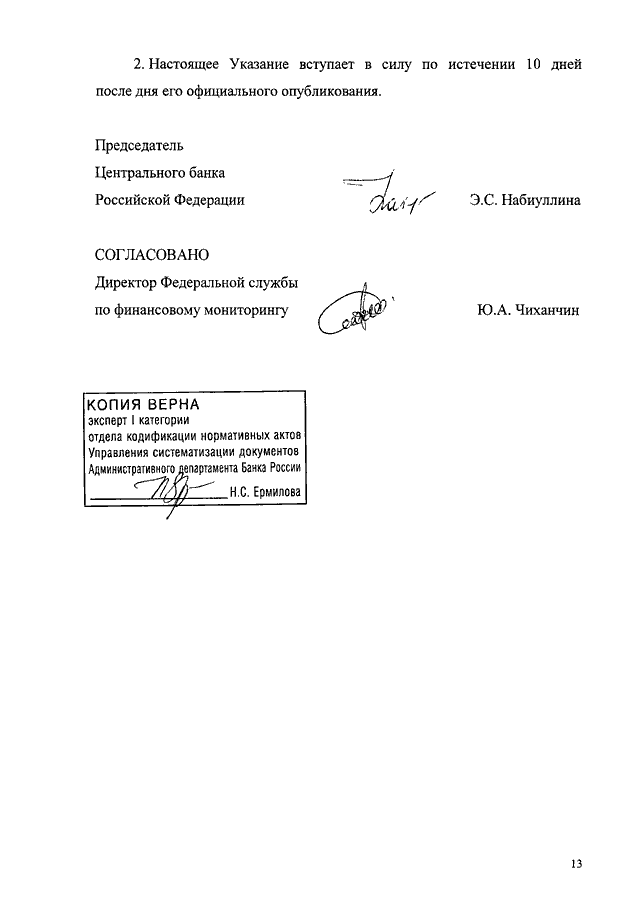 2. Настоящее Указание вступает в силу по истечении 10 дней после дня его официального опубликования.

Председатель
Центрального банка
Российской Федерации Э.С. Набиуллина

СОГЛАСОВАНО
Директор Федеральной службы
по финансовому мониторингу Ю.А. Чиханчин

КОПИЯ ВЕРНА
эксперт I категории
отдела кодификации нормативных актов
Управления систематизации документов
Административного департамента Банка России
Н.С. Ермилова

13